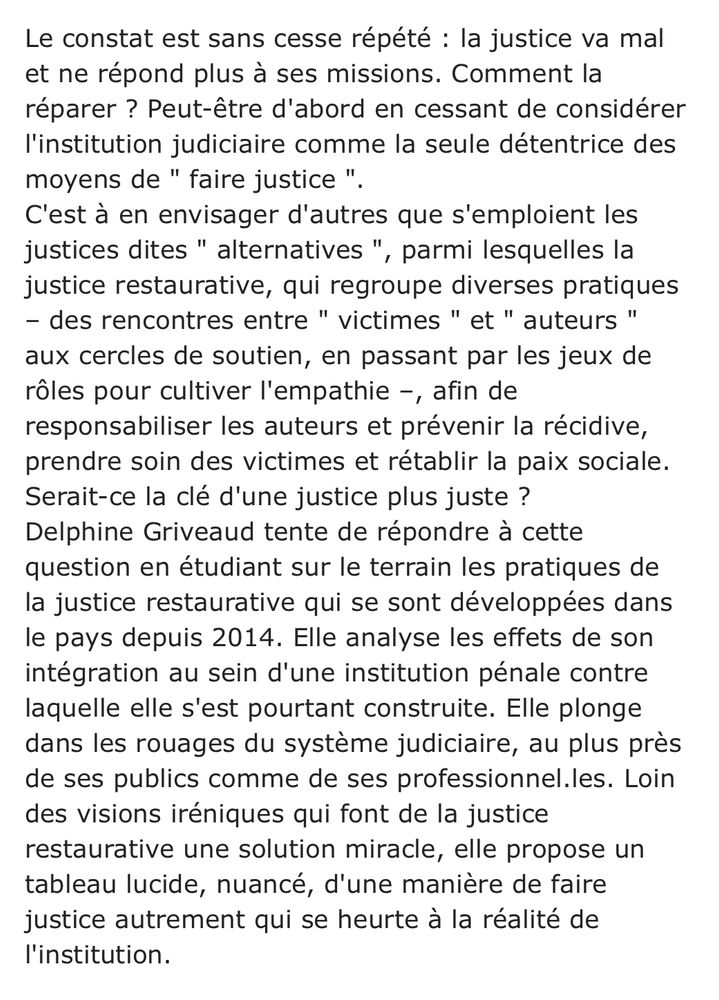 Le constat est sans cesse répété : la justice va mal et ne répond plus à ses missions. Comment la réparer ? Peut-être d'abord en cessant de considérer l'institution judiciaire comme la seule détentrice des moyens de " faire justice ".
C'est à en envisager d'autres que s'emploient les justices dites " alternatives ", parmi lesquelles la justice restaurative, qui regroupe diverses pratiques – des rencontres entre " victimes " et " auteurs " aux cercles de soutien, en passant par les jeux de rôles pour cultiver l'empathie –, afin de responsabiliser les auteurs et prévenir la récidive, prendre soin des victimes et rétablir la paix sociale. Serait-ce la clé d'une justice plus juste ?
Delphine Griveaud tente de répondre à cette question en étudiant sur le terrain les pratiques de la justice restaurative qui se sont développées dans le pays depuis 2014. Elle analyse les effets de son intégration au sein d'une institution pénale contre laquelle elle s'est pourtant construite. Elle plonge dans les rouages du système judiciaire, au plus près de ses publics comme de ses professionnel.les. Loin des visions iréniques qui font de la justice restaurative une solution miracle, elle propose un tableau lucide, nuancé, d'une manière de faire justice autrement qui se heurte à la réalité de l'institution.